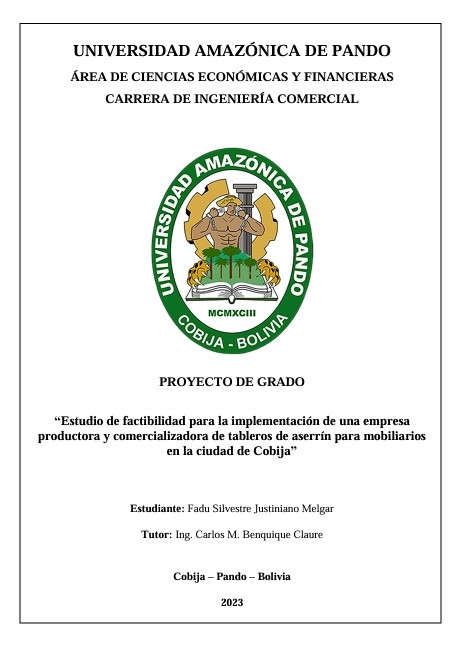 UNIVERSIDAD AMAZÓNICA DE PANDO

ÁREA DE CIENCIAS ECONÓMICAS Y FINANCIERAS

CARRERA DE INGENIERÍA COMERCIAL

UNIVERSIDAD AMAZÓNICA DE PANDO

MCMXCIII

COBIJA - BOLIVIA

PROYECTO DE GRADO

“Estudio de factibilidad para la implementación de una empresa productora y comercializadora de tableros de aserrín para mobiliarios en la ciudad de Cobija”

Estudiante: Fadu Silvestre Justiniano Melgar

Tutor: Ing. Carlos M. Benquique Claure

Cobija – Pando – Bolivia

2023